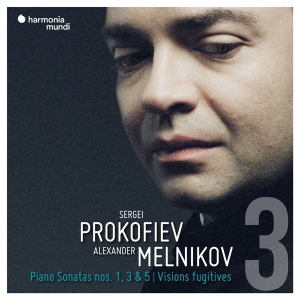 harmonia mundi

SERGEI
PROKOFIEV
ALEXANDER MELNIKOV

3

Piano Sonatas nos. 1, 3 & 5 | Visions fugitives